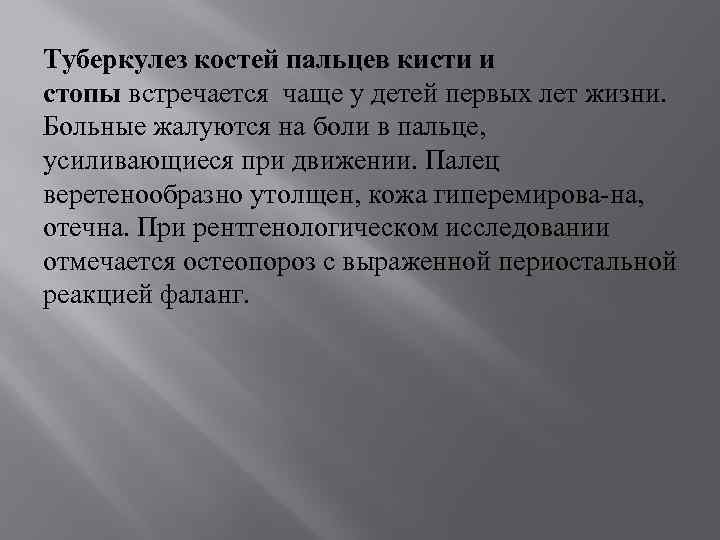 Туберкулез костей пальцев кисти и стопы встречается чаще у детей первых лет жизни. Больные жалуются на боли в пальце, усиливающиеся при движении. Палец веретенообразно утолщен, кожа гиперемирова-на, отечна. При рентгенологическом исследовании отмечается остеопороз с выраженной периостальной реакцией фаланг.